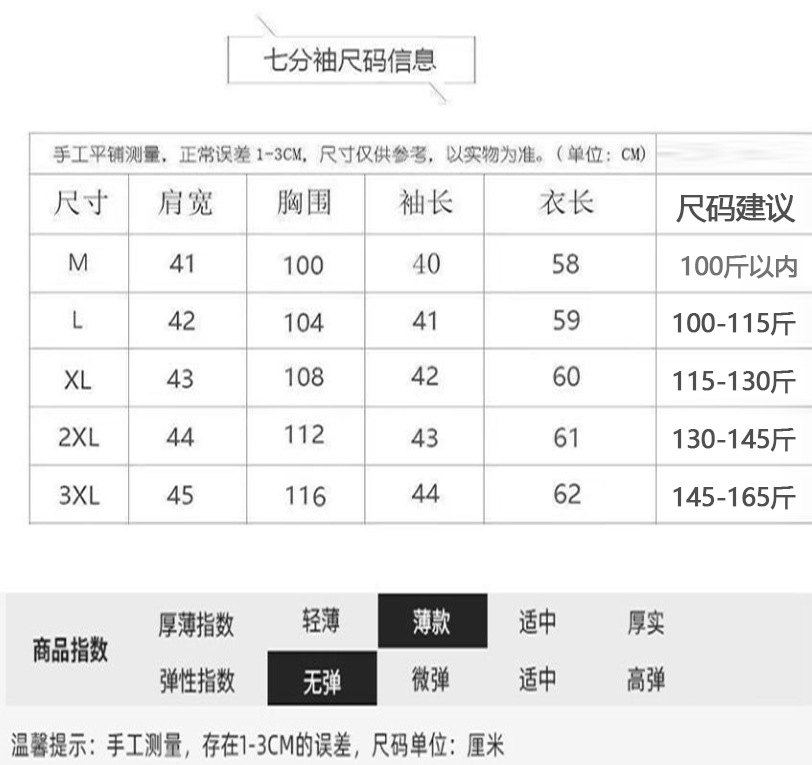 七分袖尺码信息

手工平铺测量，正常误差1-3CM，尺寸仅供参考，以实物为准。（单位：CM）

| 尺寸 | 肩宽 | 胸围 | 袖长 | 衣长 | 尺码建议 |
|---|---|---|---|---|---|
| M | 41 | 100 | 40 | 58 | 100斤以内 |
| L | 42 | 104 | 41 | 59 | 100-115斤 |
| XL | 43 | 108 | 42 | 60 | 115-130斤 |
| 2XL | 44 | 112 | 43 | 61 | 130-145斤 |
| 3XL | 45 | 116 | 44 | 62 | 145-165斤 |

商品指数
厚薄指数 轻薄 薄款 适中 厚实
弹性指数 无弹 微弹 适中 高弹

温馨提示：手工测量，存在1-3CM的误差，尺码单位：厘米